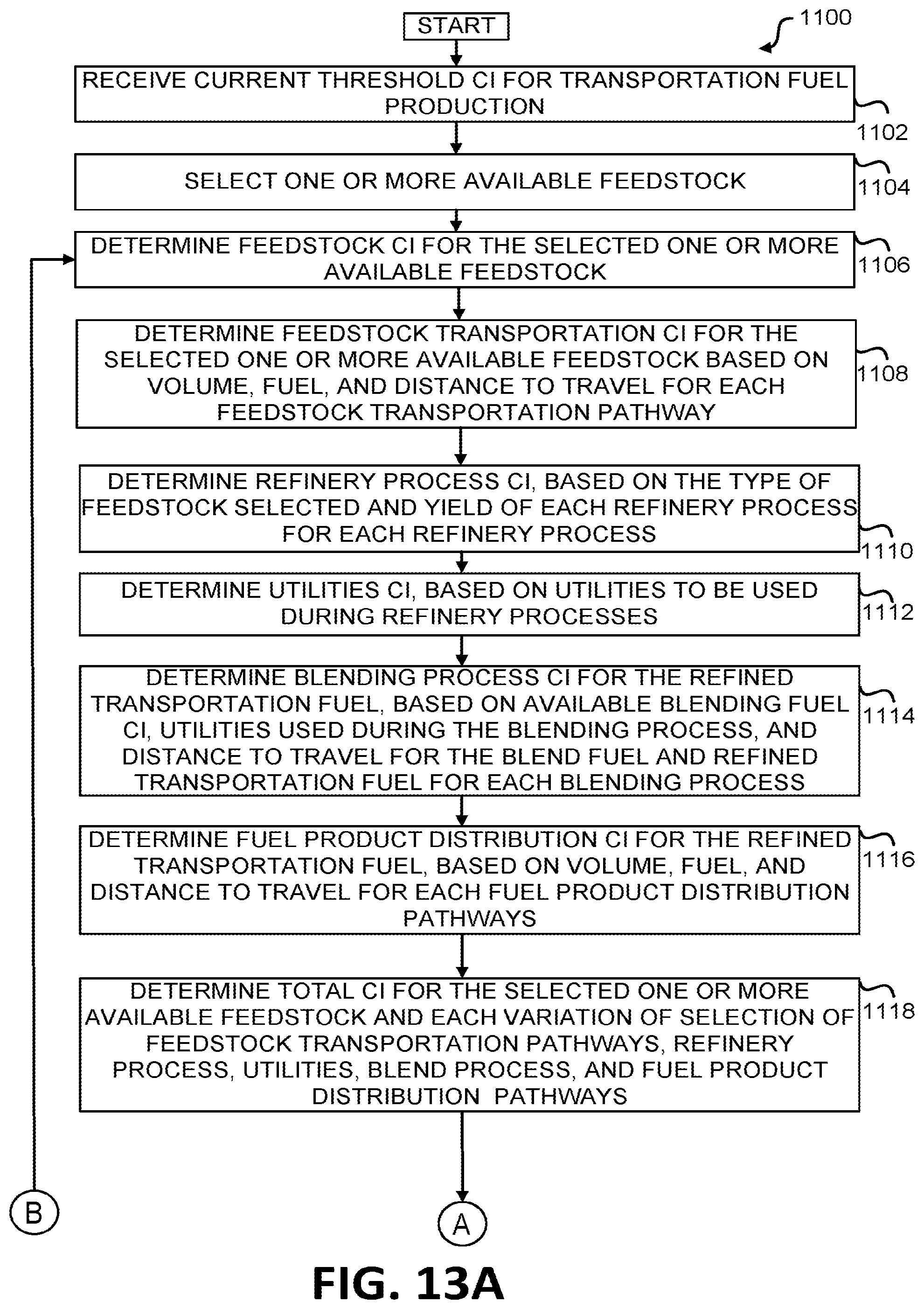 START

1100

RECEIVE CURRENT THRESHOLD CI FOR TRANSPORTATION FUEL PRODUCTION

1102

SELECT ONE OR MORE AVAILABLE FEEDSTOCK

1104

DETERMINE FEEDSTOCK CI FOR THE SELECTED ONE OR MORE AVAILABLE FEEDSTOCK

1106

DETERMINE FEEDSTOCK TRANSPORTATION CI FOR THE SELECTED ONE OR MORE AVAILABLE FEEDSTOCK BASED ON VOLUME, FUEL, AND DISTANCE TO TRAVEL FOR EACH FEEDSTOCK TRANSPORTATION PATHWAY

1108

DETERMINE REFINERY PROCESS CI, BASED ON THE TYPE OF FEEDSTOCK SELECTED AND YIELD OF EACH REFINERY PROCESS FOR EACH REFINERY PROCESS

1110

DETERMINE UTILITIES CI, BASED ON UTILITIES TO BE USED DURING REFINERY PROCESSES

1112

DETERMINE BLENDING PROCESS CI FOR THE REFINED TRANSPORTATION FUEL, BASED ON AVAILABLE BLENDING FUEL CI, UTILITIES USED DURING THE BLENDING PROCESS, AND DISTANCE TO TRAVEL FOR THE BLEND FUEL AND REFINED TRANSPORTATION FUEL FOR EACH BLENDING PROCESS

1114

DETERMINE FUEL PRODUCT DISTRIBUTION CI FOR THE REFINED TRANSPORTATION FUEL, BASED ON VOLUME, FUEL, AND DISTANCE TO TRAVEL FOR EACH FUEL PRODUCT DISTRIBUTION PATHWAYS

1116

DETERMINE TOTAL CI FOR THE SELECTED ONE OR MORE AVAILABLE FEEDSTOCK AND EACH VARIATION OF SELECTION OF FEEDSTOCK TRANSPORTATION PATHWAYS, REFINERY PROCESS, UTILITIES, BLEND PROCESS, AND FUEL PRODUCT DISTRIBUTION PATHWAYS

1118

B

A

FIG. 13A